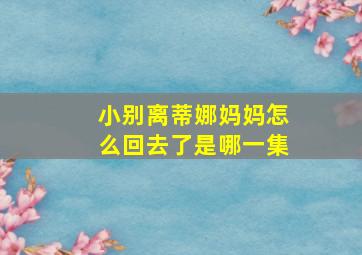 小别离蒂娜妈妈怎么回去了是哪一集